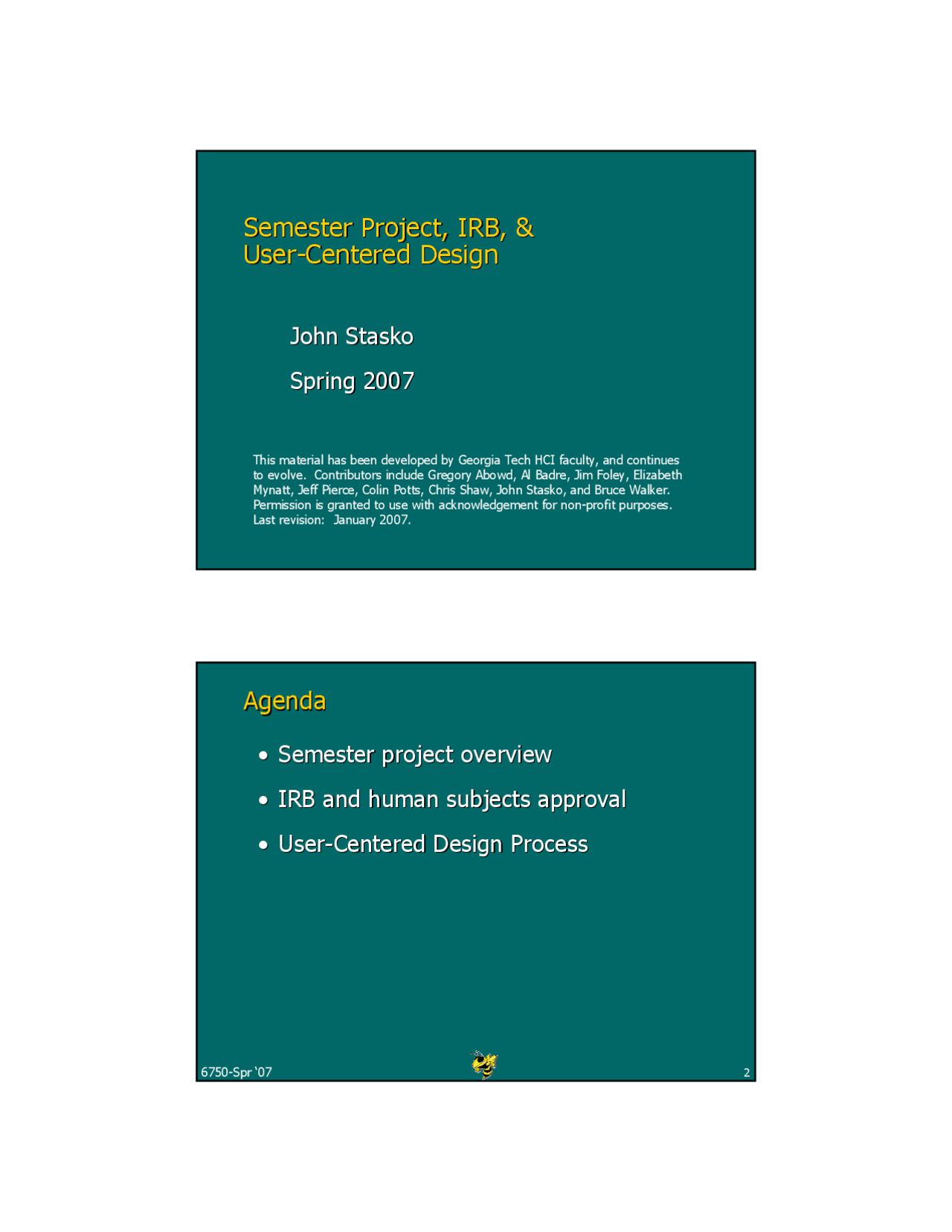 Semester Project, IRB, &
User-Centered Design

John Stasko

Spring 2007

This material has been developed by Georgia Tech HCI faculty, and continues to evolve. Contributors include Gregory Abowd, Al Badre, Jim Foley, Elizabeth Mynatt, Jeff Pierce, Colin Potts, Chris Shaw, John Stasko, and Bruce Walker. Permission is granted to use with acknowledgement for non-profit purposes. Last revision: January 2007.

Agenda

• Semester project overview
• IRB and human subjects approval
• User-Centered Design Process

6750-Spr '07

2